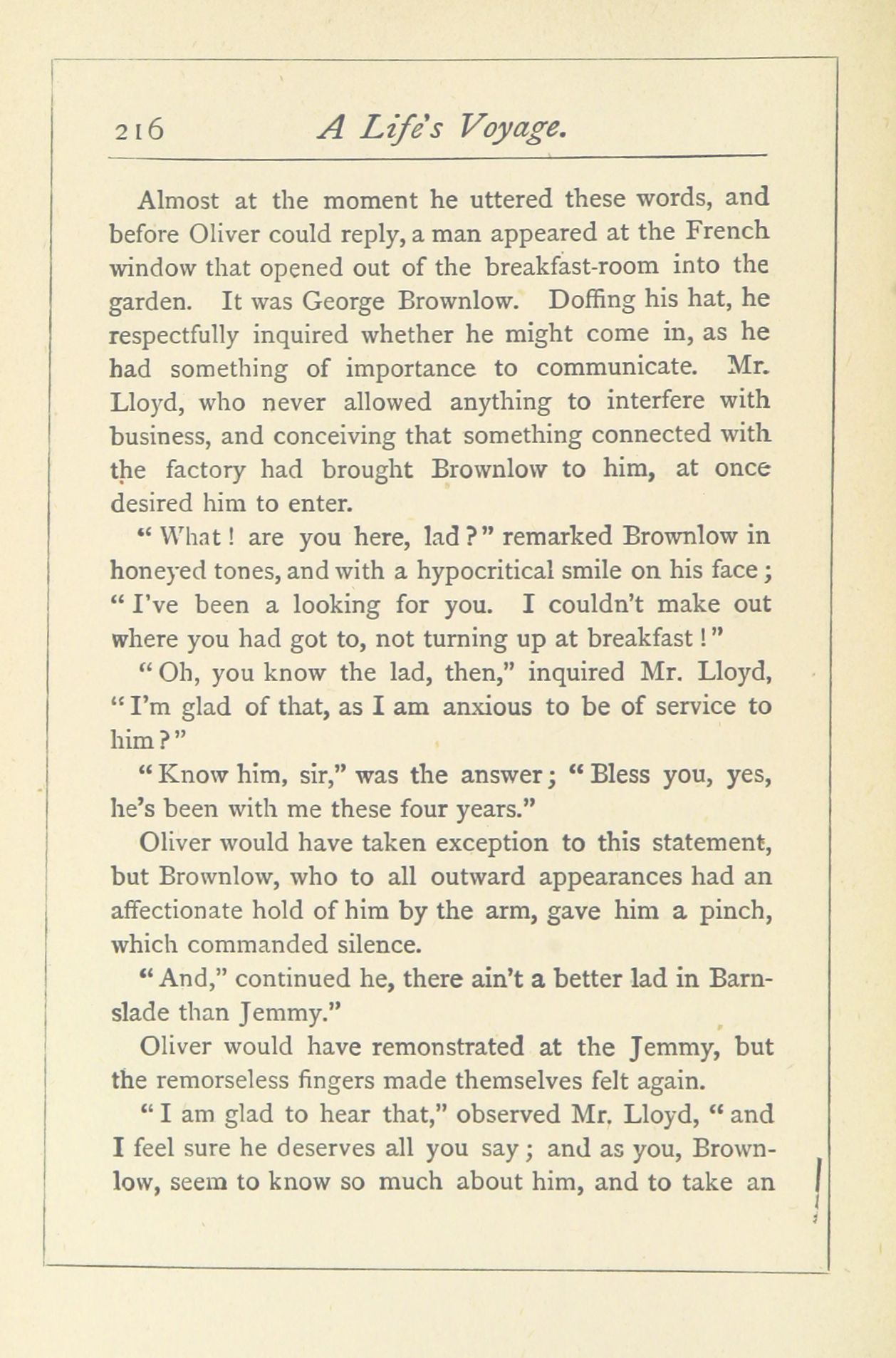 216 A Life's Voyage.

Almost at the moment he uttered these words, and before Oliver could reply, a man appeared at the French window that opened out of the breakfast-room into the garden. It was George Brownlow. Doffing his hat, he respectfully inquired whether he might come in, as he had something of importance to communicate. Mr. Lloyd, who never allowed anything to interfere with business, and conceiving that something connected with the factory had brought Brownlow to him, at once desired him to enter.

"What! are you here, lad?" remarked Brownlow in honeyed tones, and with a hypocritical smile on his face; "I've been a looking for you. I couldn't make out where you had got to, not turning up at breakfast!"

"Oh, you know the lad, then," inquired Mr. Lloyd, "I'm glad of that, as I am anxious to be of service to him?"

"Know him, sir," was the answer; "Bless you, yes, he's been with me these four years."

Oliver would have taken exception to this statement, but Brownlow, who to all outward appearances had an affectionate hold of him by the arm, gave him a pinch, which commanded silence.

"And," continued he, there ain't a better lad in Barnslade than Jemmy."

Oliver would have remonstrated at the Jemmy, but the remorseless fingers made themselves felt again.

"I am glad to hear that," observed Mr. Lloyd, "and I feel sure he deserves all you say; and as you, Brownlow, seem to know so much about him, and to take an